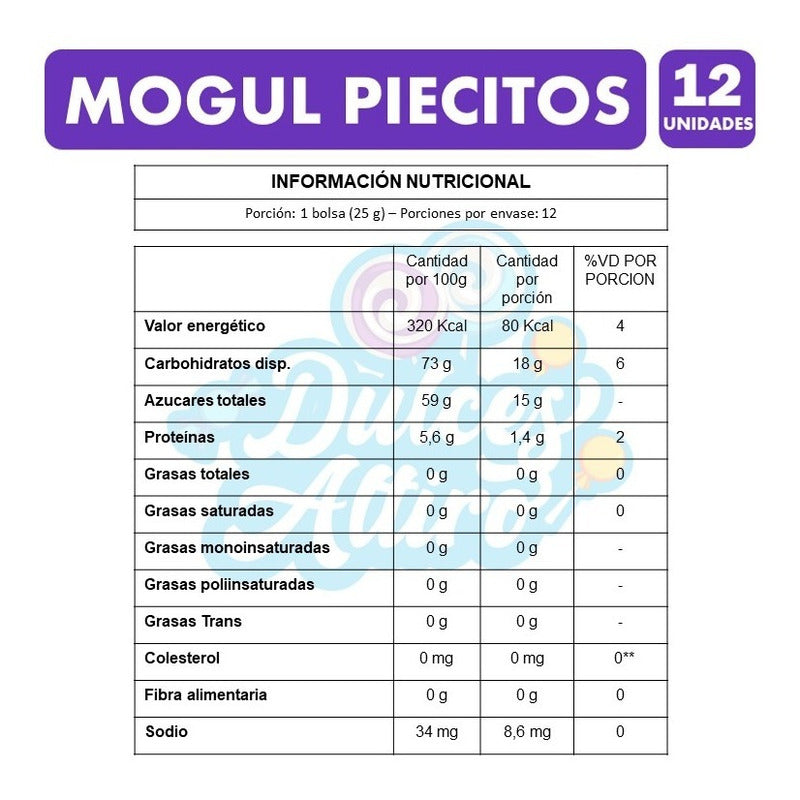 MOGUL PIECITOS

12 UNIDADES

INFORMACIÓN NUTRICIONAL

Porción: 1 bolsa (25 g) – Porciones por envase: 12

| | Cantidad por 100g | Cantidad por porción | %VD POR PORCION |
|---|---|---|---|
| Valor energético | 320 Kcal | 80 Kcal | 4 |
| Carbohidratos disp. | 73 g | 18 g | 6 |
| Azucares totales | 59 g | 15 g | - |
| Proteínas | 5,6 g | 1,4 g | 2 |
| Grasas totales | 0 g | 0 g | 0 |
| Grasas saturadas | 0 g | 0 g | 0 |
| Grasas monoinsaturadas | 0 g | 0 g | - |
| Grasas poliinsaturadas | 0 g | 0 g | - |
| Grasas Trans | 0 g | 0 g | - |
| Colesterol | 0 mg | 0 mg | 0** |
| Fibra alimentaria | 0 g | 0 g | 0 |
| Sodio | 34 mg | 8,6 mg | 0 |

Dulces Altiro